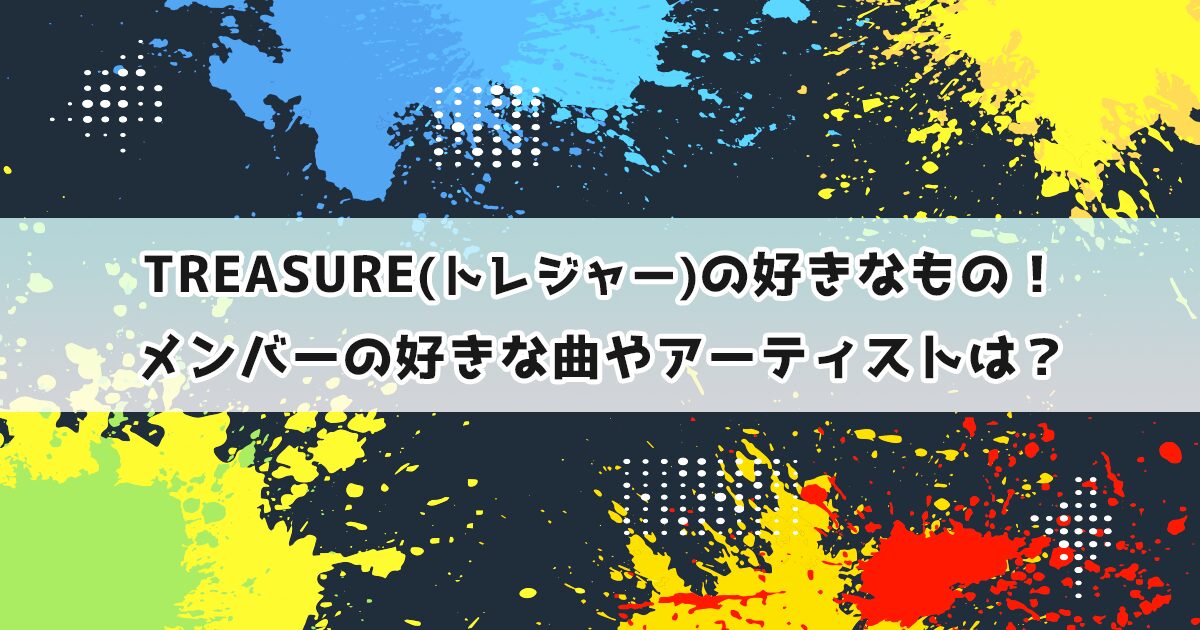 TREASURE(トレジャー)の好きなもの！
メンバーの好きな曲やアーティストは？